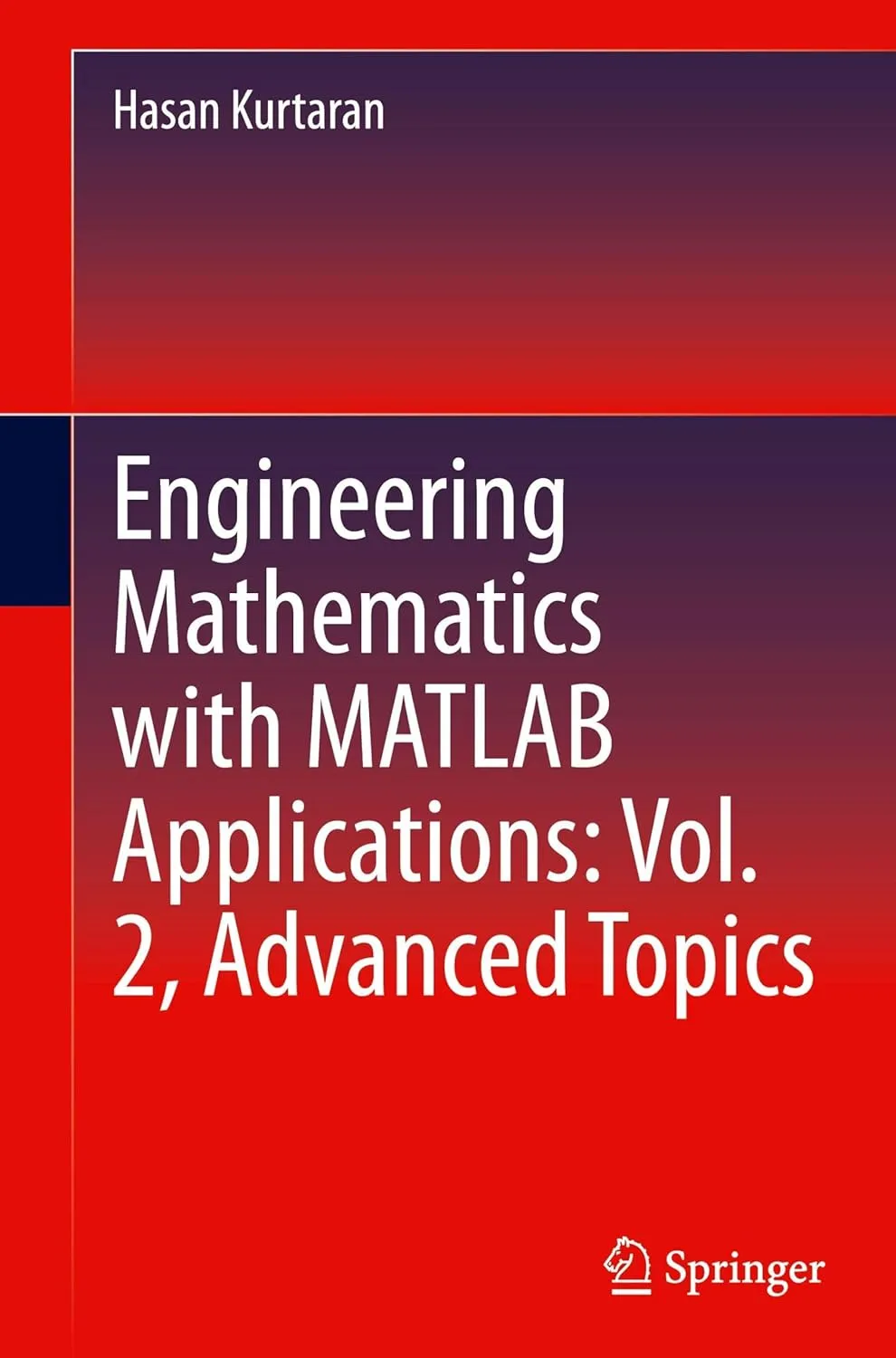 Hasan Kurtaran

Engineering Mathematics with MATLAB Applications: Vol. 2, Advanced Topics

Springer